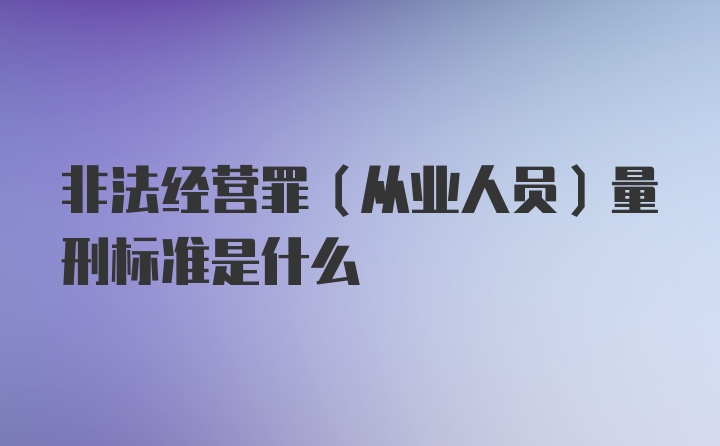 非法经营罪（从业人员）量刑标准是什么